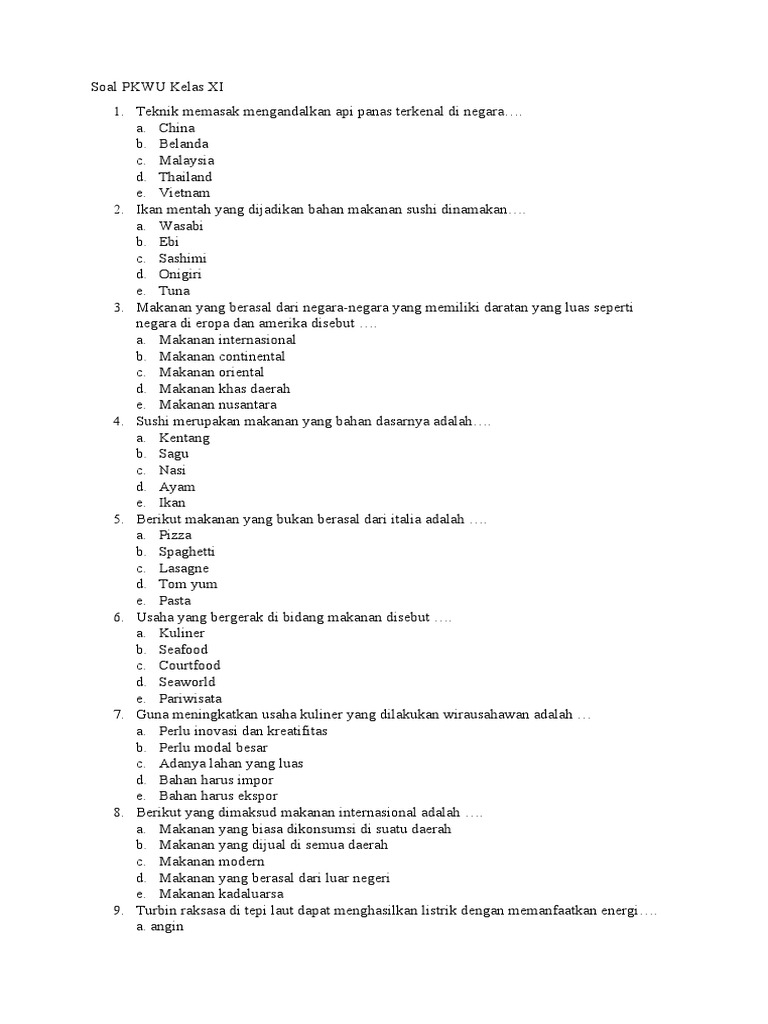 Soal PKWU Kelas XI

1. Teknik memasak mengandalkan api panas terkenal di negara….
a. China
b. Belanda
c. Malaysia
d. Thailand
e. Vietnam
2. Ikan mentah yang dijadikan bahan makanan sushi dinamakan….
a. Wasabi
b. Ebi
c. Sashimi
d. Onigiri
e. Tuna
3. Makanan yang berasal dari negara-negara yang memiliki daratan yang luas seperti negara di eropa dan amerika disebut ….
a. Makanan internasional
b. Makanan continental
c. Makanan oriental
d. Makanan khas daerah
e. Makanan nusantara
4. Sushi merupakan makanan yang bahan dasarnya adalah….
a. Kentang
b. Sagu
c. Nasi
d. Ayam
e. Ikan
5. Berikut makanan yang bukan berasal dari italia adalah ….
a. Pizza
b. Spaghetti
c. Lasagne
d. Tom yum
e. Pasta
6. Usaha yang bergerak di bidang makanan disebut ….
a. Kuliner
b. Seafood
c. Courtfood
d. Seaworld
e. Pariwisata
7. Guna meningkatkan usaha kuliner yang dilakukan wirausahawan adalah …
a. Perlu inovasi dan kreatifitas
b. Perlu modal besar
c. Adanya lahan yang luas
d. Bahan harus impor
e. Bahan harus ekspor
8. Berikut yang dimaksud makanan internasional adalah ….
a. Makanan yang biasa dikonsumsi di suatu daerah
b. Makanan yang dijual di semua daerah
c. Makanan modern
d. Makanan yang berasal dari luar negeri
e. Makanan kadaluarsa
9. Turbin raksasa di tepi laut dapat menghasilkan listrik dengan memanfaatkan energi….
a. angin